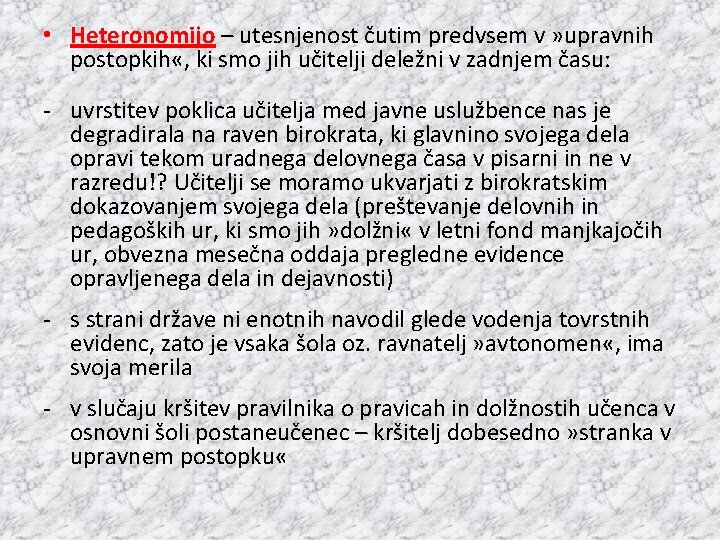 • Heteronomijo – utesnjenost čutim predvsem v »upravnih postopkih«, ki smo jih učitelji deležni v zadnjem času:

- uvrstitev poklica učitelja med javne uslužbence nas je degradirala na raven birokrata, ki glavnino svojega dela opravi tekom uradnega delovnega časa v pisarni in ne v razredu!? Učitelji se moramo ukvarjati z birokratskim dokazovanjem svojega dela (preštevanje delovnih in pedagoških ur, ki smo jih »dolžni« v letni fond manjkajočih ur, obvezna mesečna oddaja pregledne evidence opravljenega dela in dejavnosti)

- s strani države ni enotnih navodil glede vodenja tovrstnih evidenc, zato je vsaka šola oz. ravnatelj »avtonomen«, ima svoja merila

- v slučaju kršitev pravilnika o pravicah in dolžnostih učenca v osnovni šoli postaneučenec – kršitelj dobesedno »stranka v upravnem postopku«